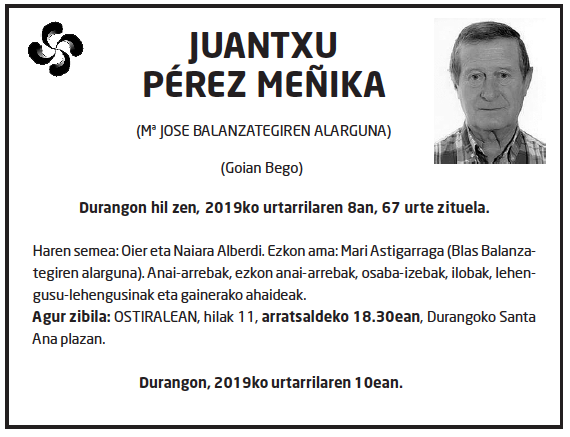 JUANTXU
PÉREZ MEÑIKA

(Mª JOSE BALANZATEGIREN ALARGUNA)

(Goian Bego)

Durangon hil zen, 2019ko urtarrilaren 8an, 67 urte zituela.

Haren semea: Oier eta Naiara Alberdi. Ezkon ama: Mari Astigarraga (Blas Balanzategiren alarguna). Anai-arrebak, ezkon anai-arrebak, osaba-izebak, ilobak, lehengusu-lehengusinak eta gainerako ahaideak.
Agur zibila: OSTIRALEAN, hilak 11, arratsaldeko 18.30ean, Durangoko Santa Ana plazan.

Durangon, 2019ko urtarrilaren 10ean.